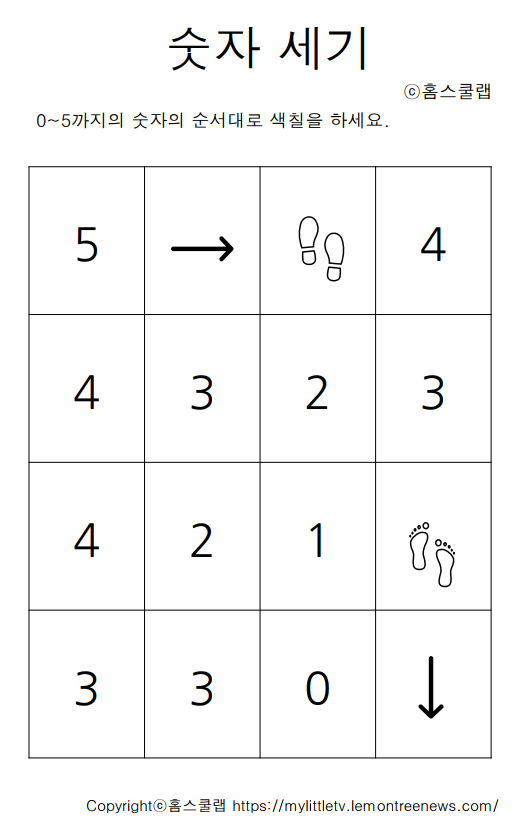 숫자 세기

ⓒ홈스쿨랩

0~5까지의 숫자의 순서대로 색칠을 하세요.

| 5 | → |  | 4 |
|---|---|---|---|
| 4 | 3 | 2 | 3 |
| 4 | 2 | 1 |  |
| 3 | 3 | 0 | ↓ |

Copyrightⓒ홈스쿨랩 https://mylittletv.lemontreenews.com/